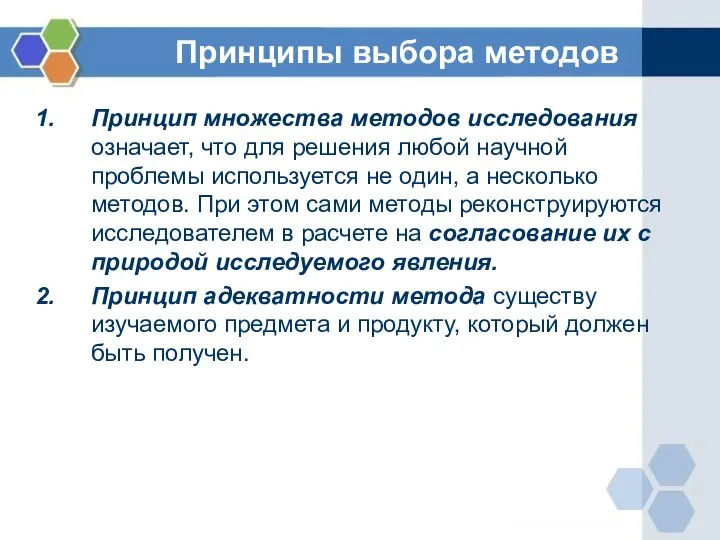 Принципы выбора методов

1. Принцип множества методов исследования означает, что для решения любой научной проблемы используется не один, а несколько методов. При этом сами методы реконструируются исследователем в расчете на согласование их с природой исследуемого явления.

2. Принцип адекватности метода существу изучаемого предмета и продукту, который должен быть получен.